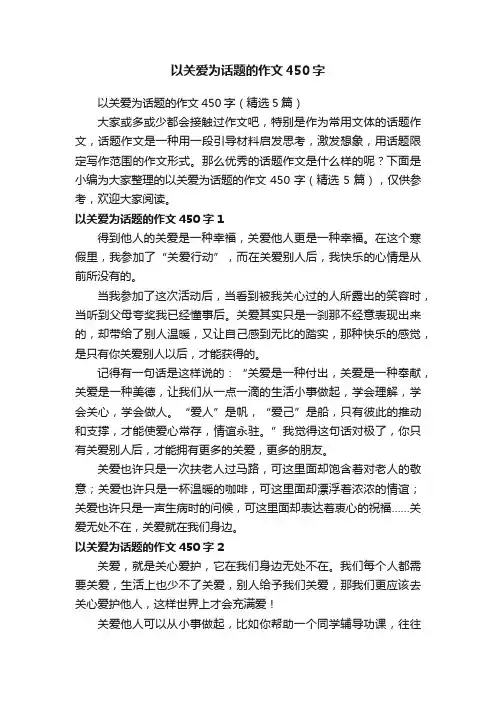 以关爱为话题的作文450字

以关爱为话题的作文450字（精选5篇）

大家或多或少都会接触过作文吧，特别是作为常用文体的话题作文，话题作文是一种用一段引导材料启发思考，激发想象，用话题限定写作范围的作文形式。那么优秀的话题作文是什么样的呢？下面是小编为大家整理的以关爱为话题的作文450字（精选5篇），仅供参考，欢迎大家阅读。

以关爱为话题的作文450字1

得到他人的关爱是一种幸福，关爱他人更是一种幸福。在这个寒假里，我参加了“关爱行动”，而在关爱别人后，我快乐的心情是从前所没有的。

当我参加了这次活动后，当看到被我关心过的人所露出的笑容时，当听到父母夸奖我已经懂事后。关爱其实只是一刹那不经意表现出来的，却带给了别人温暖，又让自己感到无比的踏实，那种快乐的感觉，是只有你关爱别人以后，才能获得的。

记得有一句话是这样说的：“关爱是一种付出，关爱是一种奉献，关爱是一种美德，让我们从一点一滴的生活小事做起，学会理解，学会关心，学会做人。“爱人”是帆，“爱己”是船，只有彼此的推动和支撑，才能使爱心常存，情谊永驻。”我觉得这句话对极了，你只有关爱别人后，才能拥有更多的关爱，更多的朋友。

关爱也许只是一次扶老人过马路，可这里面却饱含着对老人的敬意；关爱也许只是一杯温暖的咖啡，可这里面却漂浮着浓浓的情谊；关爱也许只是一声生病时的问候，可这里面却表达着衷心的祝福……关爱无处不在，关爱就在我们身边。

以关爱为话题的作文450字2

关爱，就是关心爱护，它在我们身边无处不在。我们每个人都需要关爱，生活上也少不了关爱，别人给予我们关爱，那我们更应该去关心爱护他人，这样世界上才会充满爱！

关爱他人可以从小事做起，比如你帮助一个同学辅导功课，往往